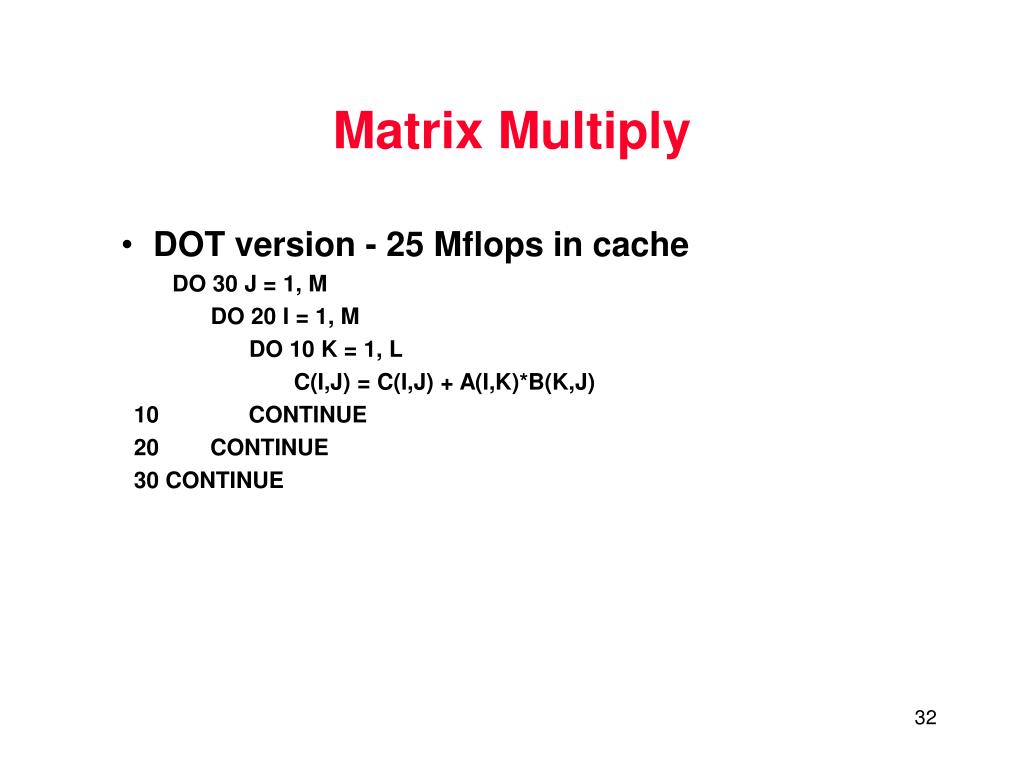 Matrix Multiply

• DOT version - 25 Mflops in cache

DO 30 J = 1, M
DO 20 I = 1, M
DO 10 K = 1, L
C(I,J) = C(I,J) + A(I,K)*B(K,J)
10 CONTINUE
20 CONTINUE
30 CONTINUE

32